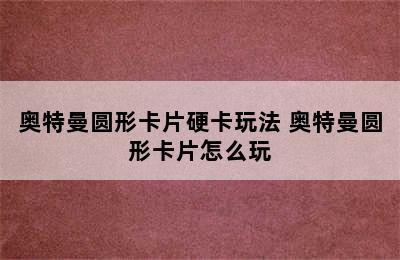 奥特曼圆形卡片硬卡玩法 奥特曼圆形卡片怎么玩